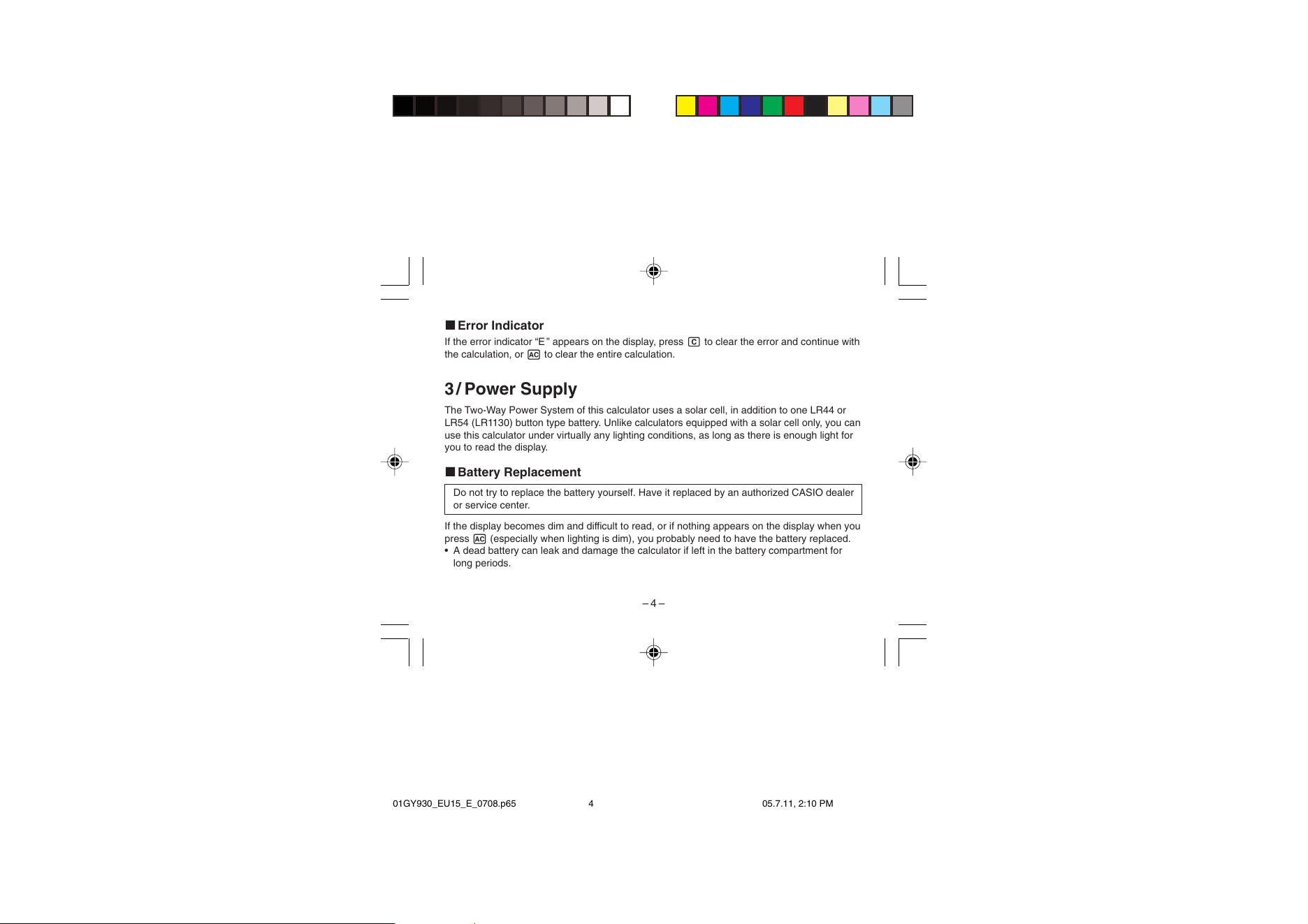 ■ Error Indicator

If the error indicator "E" appears on the display, press C to clear the error and continue with the calculation, or AC to clear the entire calculation.

3 / Power Supply

The Two-Way Power System of this calculator uses a solar cell, in addition to one LR44 or LR54 (LR1130) button type battery. Unlike calculators equipped with a solar cell only, you can use this calculator under virtually any lighting conditions, as long as there is enough light for you to read the display.

■ Battery Replacement

Do not try to replace the battery yourself. Have it replaced by an authorized CASIO dealer or service center.

If the display becomes dim and difficult to read, or if nothing appears on the display when you press AC (especially when lighting is dim), you probably need to have the battery replaced.

• A dead battery can leak and damage the calculator if left in the battery compartment for long periods.

– 4 –

01GY930_EU15_E_0708.p65 4 05.7.11, 2:10 PM